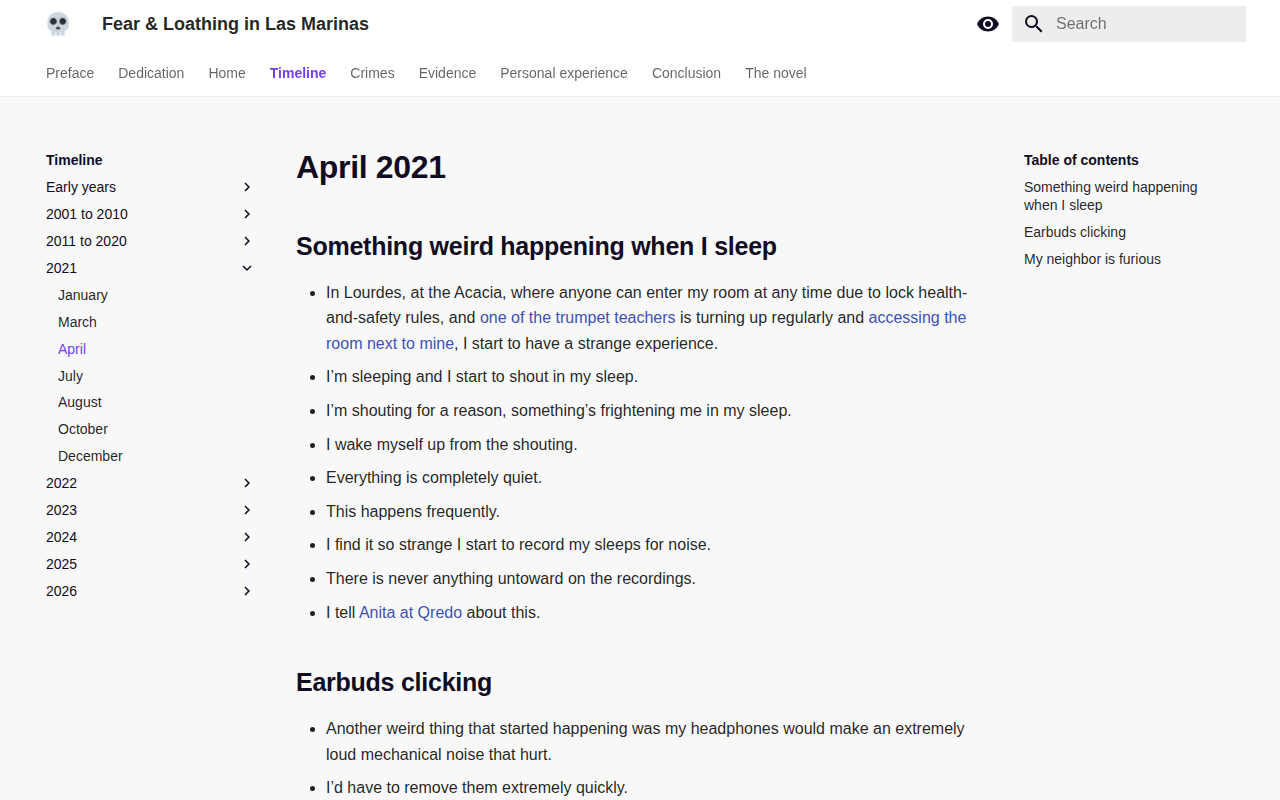 Fear & Loathing in Las Marinas

Search

Preface Dedication Home Timeline Crimes Evidence Personal experience Conclusion The novel

Timeline
Early years
2001 to 2010
2011 to 2020
2021
January
March
April
July
August
October
December
2022
2023
2024
2025
2026

April 2021

Something weird happening when I sleep

- In Lourdes, at the Acacia, where anyone can enter my room at any time due to lock health-and-safety rules, and one of the trumpet teachers is turning up regularly and accessing the room next to mine, I start to have a strange experience.
- I'm sleeping and I start to shout in my sleep.
- I'm shouting for a reason, something's frightening me in my sleep.
- I wake myself up from the shouting.
- Everything is completely quiet.
- This happens frequently.
- I find it so strange I start to record my sleeps for noise.
- There is never anything untoward on the recordings.
- I tell Anita at Qredo about this.

Earbuds clicking

- Another weird thing that started happening was my headphones would make an extremely loud mechanical noise that hurt.
- I'd have to remove them extremely quickly.

Table of contents
Something weird happening when I sleep
Earbuds clicking
My neighbor is furious